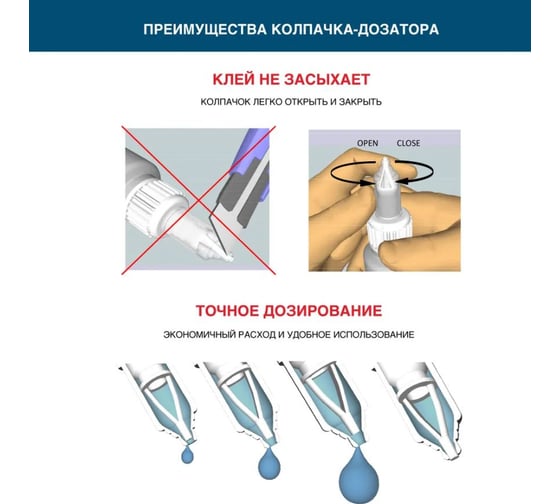 ПРЕИМУЩЕСТВА КОЛПАЧКА-ДОЗАТОРА

КЛЕЙ НЕ ЗАСЫХАЕТ

КОЛПАЧОК ЛЕГКО ОТКРЫТЬ И ЗАКРЫТЬ

OPEN CLOSE

ТОЧНОЕ ДОЗИРОВАНИЕ

ЭКОНОМИЧНЫЙ РАСХОД И УДОБНОЕ ИСПОЛЬЗОВАНИЕ